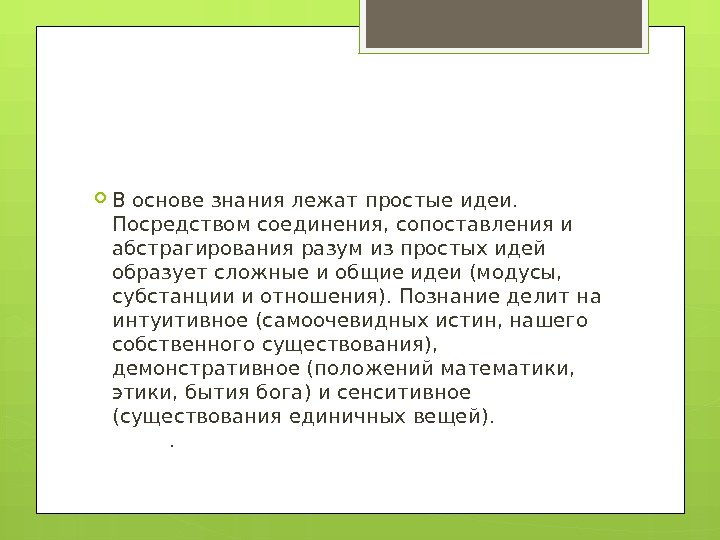 В основе знания лежат простые идеи. Посредством соединения, сопоставления и абстрагирования разум из простых идей образует сложные и общие идеи (модусы, субстанции и отношения). Познание делит на интуитивное (самоочевидных истин, нашего собственного существования), демонстративное (положений математики, этики, бытия бога) и сенситивное (существования единичных вещей).

.